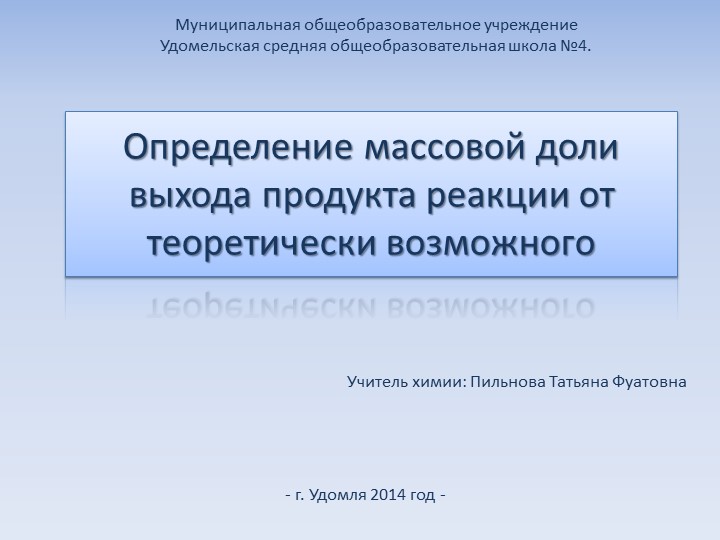 Муниципальная общеобразовательное учреждение
Удомельская средняя общеобразовательная школа №4.

Определение массовой доли выхода продукта реакции от теоретически возможного

Учитель химии: Пильнова Татьяна Фуатовна

- г. Удомля 2014 год -